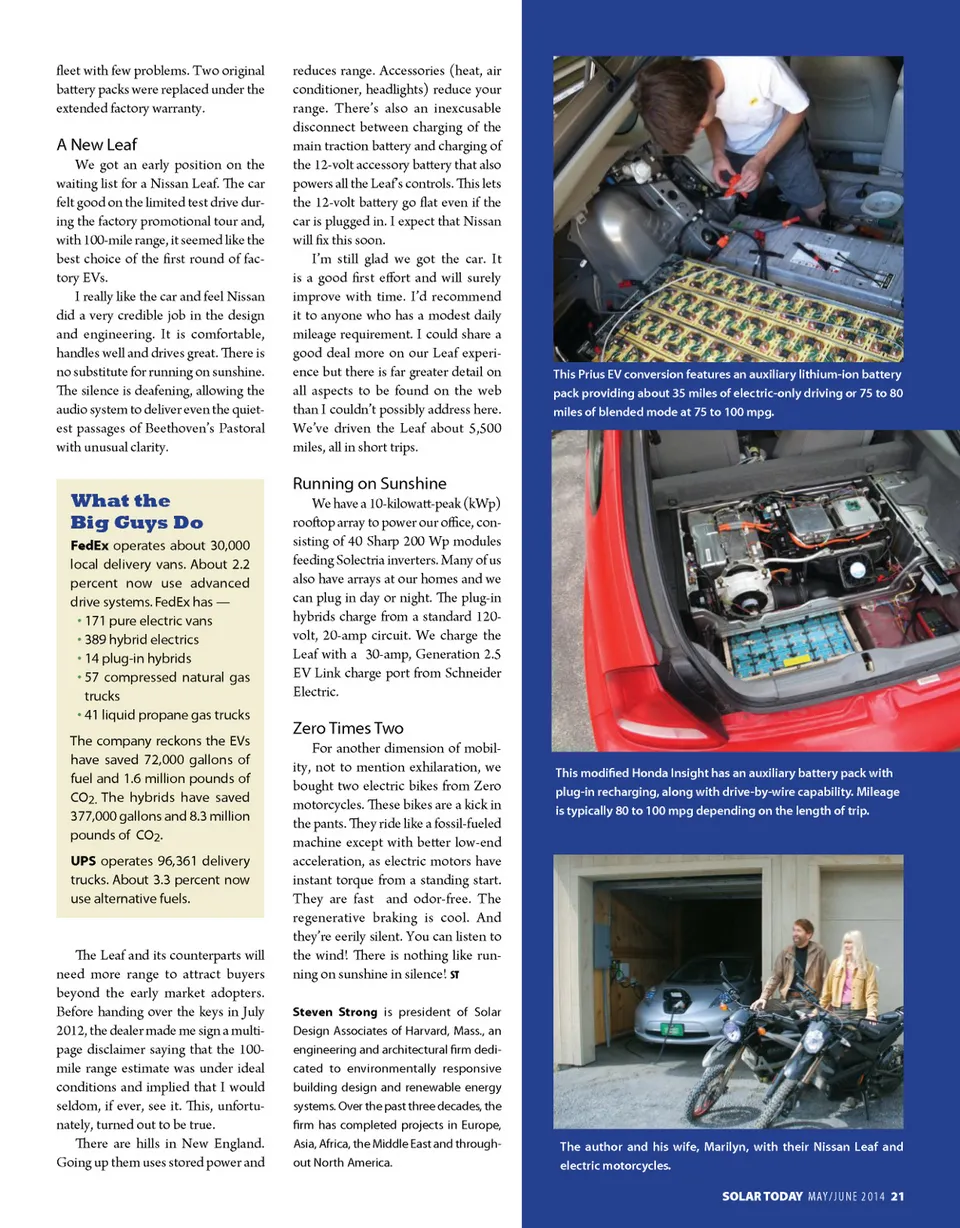 fleet with few problems. Two original battery packs were replaced under the extended factory warranty.

A New Leaf

We got an early position on the waiting list for a Nissan Leaf. The car felt good on the limited test drive during the factory promotional tour and, with 100-mile range, it seemed like the best choice of the first round of factory EVs.

I really like the car and feel Nissan did a very credible job in the design and engineering. It is comfortable, handles well and drives great. There is no substitute for running on sunshine. The silence is deafening, allowing the audio system to deliver even the quietest passages of Beethoven's Pastoral with unusual clarity.

What the Big Guys Do

FedEx operates about 30,000 local delivery vans. About 2.2 percent now use advanced drive systems. FedEx has —

• 171 pure electric vans
• 389 hybrid electrics
• 14 plug-in hybrids
• 57 compressed natural gas trucks
• 41 liquid propane gas trucks

The company reckons the EVs have saved 72,000 gallons of fuel and 1.6 million pounds of $CO_2$. The hybrids have saved 377,000 gallons and 8.3 million pounds of $CO_2$.

UPS operates 96,361 delivery trucks. About 3.3 percent now use alternative fuels.

The Leaf and its counterparts will need more range to attract buyers beyond the early market adopters. Before handing over the keys in July 2012, the dealer made me sign a multipage disclaimer saying that the 100-mile range estimate was under ideal conditions and implied that I would seldom, if ever, see it. This, unfortunately, turned out to be true.

There are hills in New England. Going up them uses stored power and reduces range. Accessories (heat, air conditioner, headlights) reduce your range. There's also an inexcusable disconnect between charging of the main traction battery and charging of the 12-volt accessory battery that also powers all the Leaf's controls. This lets the 12-volt battery go flat even if the car is plugged in. I expect that Nissan will fix this soon.

I'm still glad we got the car. It is a good first effort and will surely improve with time. I'd recommend it to anyone who has a modest daily mileage requirement. I could share a good deal more on our Leaf experience but there is far greater detail on all aspects to be found on the web than I couldn't possibly address here. We've driven the Leaf about 5,500 miles, all in short trips.

Running on Sunshine

We have a 10-kilowatt-peak (kWp) rooftop array to power our office, consisting of 40 Sharp 200 Wp modules feeding Solectria inverters. Many of us also have arrays at our homes and we can plug in day or night. The plug-in hybrids charge from a standard 120-volt, 20-amp circuit. We charge the Leaf with a 30-amp, Generation 2.5 EV Link charge port from Schneider Electric.

Zero Times Two

For another dimension of mobility, not to mention exhilaration, we bought two electric bikes from Zero motorcycles. These bikes are a kick in the pants. They ride like a fossil-fueled machine except with better low-end acceleration, as electric motors have instant torque from a standing start. They are fast and odor-free. The regenerative braking is cool. And they're eerily silent. You can listen to the wind! There is nothing like running on sunshine in silence! ST

Steven Strong is president of Solar Design Associates of Harvard, Mass., an engineering and architectural firm dedicated to environmentally responsive building design and renewable energy systems. Over the past three decades, the firm has completed projects in Europe, Asia, Africa, the Middle East and throughout North America.

This Prius EV conversion features an auxiliary lithium-ion battery pack providing about 35 miles of electric-only driving or 75 to 80 miles of blended mode at 75 to 100 mpg.

This modified Honda Insight has an auxiliary battery pack with plug-in recharging, along with drive-by-wire capability. Mileage is typically 80 to 100 mpg depending on the length of trip.

The author and his wife, Marilyn, with their Nissan Leaf and electric motorcycles.

SOLAR TODAY MAY/JUNE 2014 21